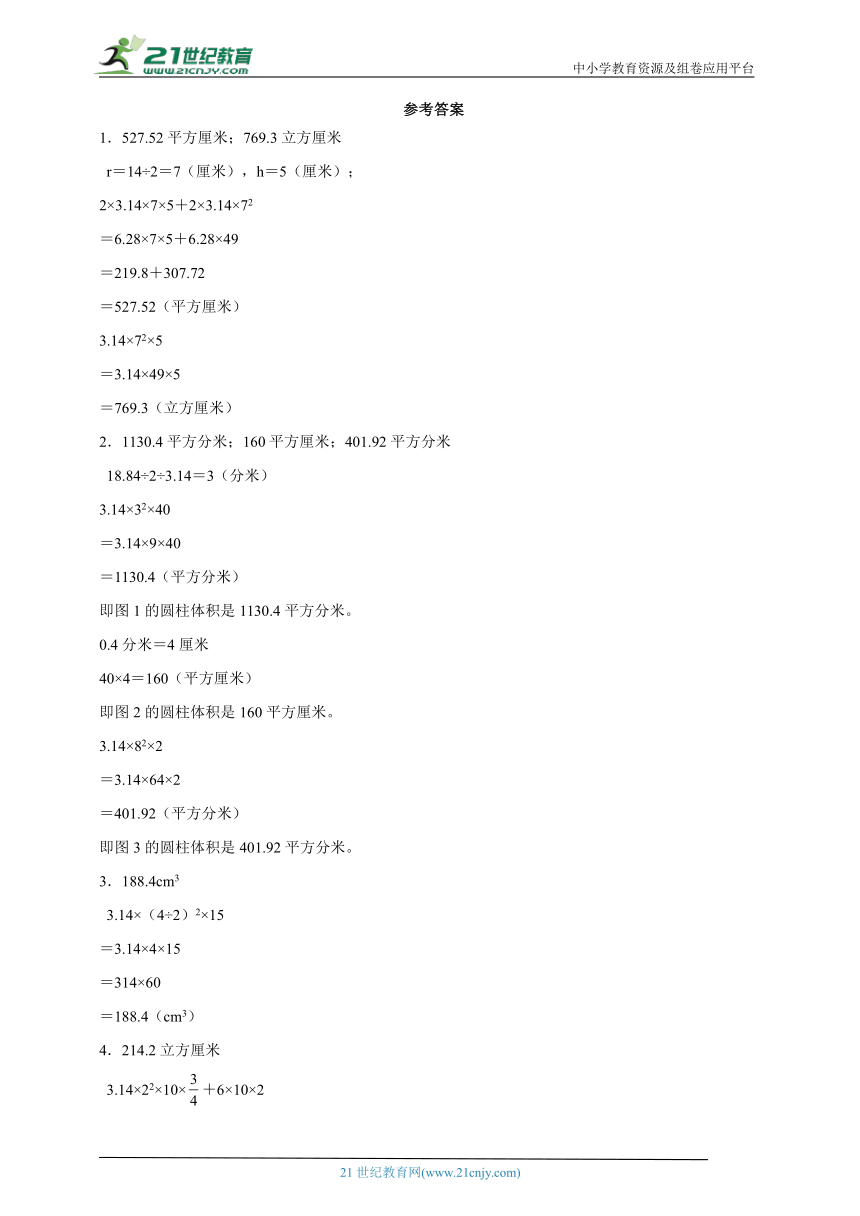 21世纪教育
www.21cnjy.com
中小学教育资源及组卷应用平台

参考答案

1．527.52 平方厘米；769.3 立方厘米

r＝14÷2＝7（厘米），h＝5（厘米）；

$2×3.14×7×5＋2×3.14×7^2$

＝6.28×7×5＋6.28×49

＝219.8＋307.72

＝527.52（平方厘米）

$3.14×7^2×5$

＝3.14×49×5

＝769.3（立方厘米）

2．1130.4 平方分米；160 平方厘米；401.92 平方分米

18.84÷2÷3.14＝3（分米）

$3.14×3^2×40$

＝3.14×9×40

＝1130.4（平方分米）

即图 1 的圆柱体积是 1130.4 平方分米。

0.4 分米＝4 厘米

40×4＝160（平方厘米）

即图 2 的圆柱体积是 160 平方厘米。

$3.14×8^2×2$

＝3.14×64×2

＝401.92（平方分米）

即图 3 的圆柱体积是 401.92 平方分米。

3．$188.4cm^3$

$3.14×（4÷2）^2×15$

＝3.14×4×15

＝314×60

＝188.4（$cm^3$）

4．214.2 立方厘米

$3.14×2^2×10×\frac{3}{4}＋6×10×2$

21 世纪教育网(www.21cnjy.com)